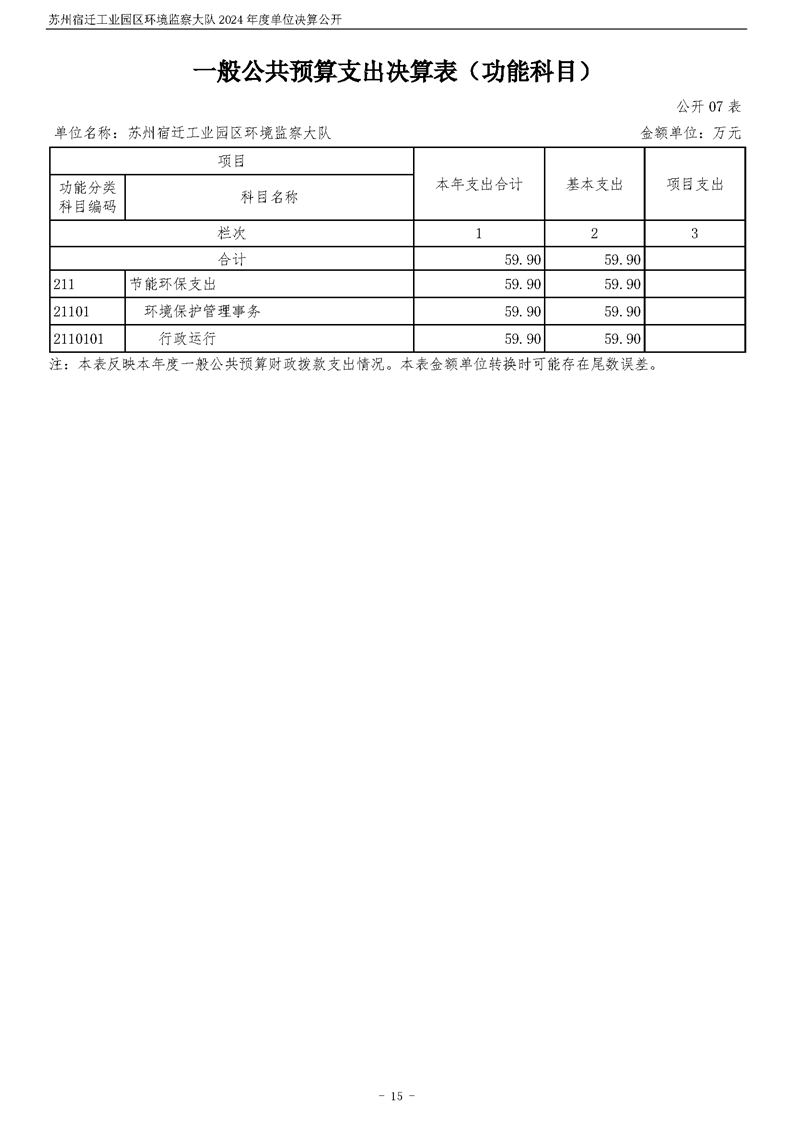 苏州宿迁工业园区环境监察大队 2024 年度单位决算公开

一般公共预算支出决算表（功能科目）

公开 07 表

单位名称：苏州宿迁工业园区环境监察大队

金额单位：万元

| 项目 | | 本年支出合计 | 基本支出 | 项目支出 |
|---|---|---|---|---|
| 功能分类科目编码 | 科目名称 | | | |
| 栏次 | | 1 | 2 | 3 |
| 合计 | | 59.90 | 59.90 | |
| 211 | 节能环保支出 | 59.90 | 59.90 | |
| 21101 | 环境保护管理事务 | 59.90 | 59.90 | |
| 2110101 | 行政运行 | 59.90 | 59.90 | |

注：本表反映本年度一般公共预算财政拨款支出情况。本表金额单位转换时可能存在尾数误差。

- 15 -